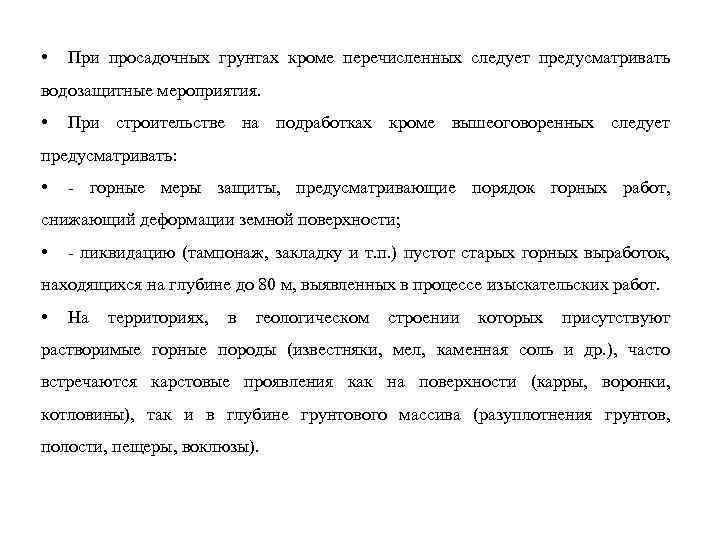 • При просадочных грунтах кроме перечисленных следует предусматривать водозащитные мероприятия.

• При строительстве на подработках кроме вышеоговоренных следует предусматривать:

• - горные меры защиты, предусматривающие порядок горных работ, снижающий деформации земной поверхности;

• - ликвидацию (тампонаж, закладку и т.п.) пустот старых горных выработок, находящихся на глубине до 80 м, выявленных в процессе изыскательских работ.

• На территориях, в геологическом строении которых присутствуют растворимые горные породы (известняки, мел, каменная соль и др.), часто встречаются карстовые проявления как на поверхности (карры, воронки, котловины), так и в глубине грунтового массива (разуплотнения грунтов, полости, пещеры, воклюзы).